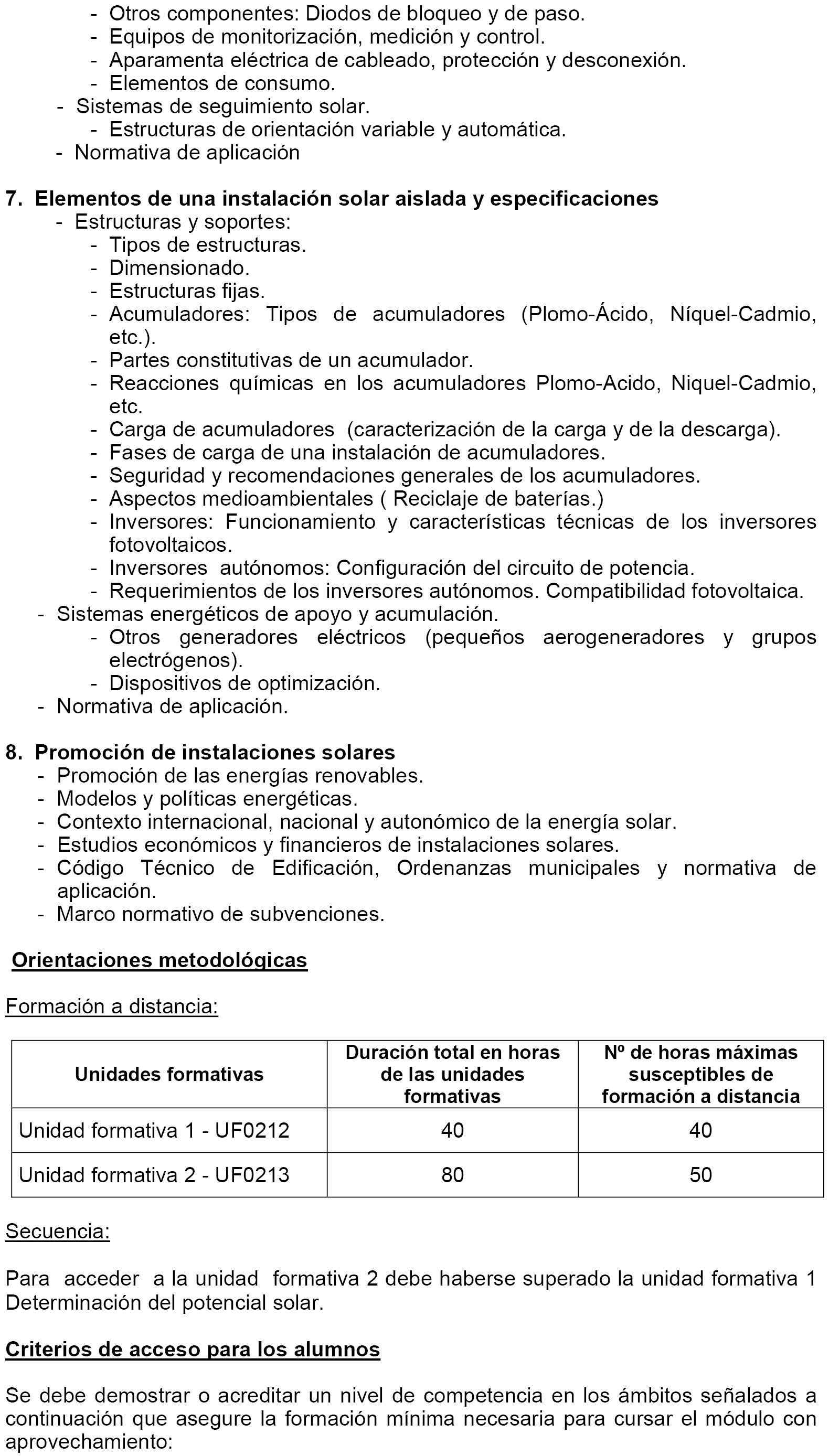 - Otros componentes: Diodos de bloqueo y de paso.
- Equipos de monitorización, medición y control.
- Aparamenta eléctrica de cableado, protección y desconexión.
- Elementos de consumo.
- Sistemas de seguimiento solar.
- Estructuras de orientación variable y automática.
- Normativa de aplicación

7. Elementos de una instalación solar aislada y especificaciones
- Estructuras y soportes:
- Tipos de estructuras.
- Dimensionado.
- Estructuras fijas.
- Acumuladores: Tipos de acumuladores (Plomo-Ácido, Níquel-Cadmio, etc.).
- Partes constitutivas de un acumulador.
- Reacciones químicas en los acumuladores Plomo-Acido, Niquel-Cadmio, etc.
- Carga de acumuladores (caracterización de la carga y de la descarga).
- Fases de carga de una instalación de acumuladores.
- Seguridad y recomendaciones generales de los acumuladores.
- Aspectos medioambientales ( Reciclaje de baterías.)
- Inversores: Funcionamiento y características técnicas de los inversores fotovoltaicos.
- Inversores autónomos: Configuración del circuito de potencia.
- Requerimientos de los inversores autónomos. Compatibilidad fotovoltaica.
- Sistemas energéticos de apoyo y acumulación.
- Otros generadores eléctricos (pequeños aerogeneradores y grupos electrógenos).
- Dispositivos de optimización.
- Normativa de aplicación.

8. Promoción de instalaciones solares
- Promoción de las energías renovables.
- Modelos y políticas energéticas.
- Contexto internacional, nacional y autonómico de la energía solar.
- Estudios económicos y financieros de instalaciones solares.
- Código Técnico de Edificación, Ordenanzas municipales y normativa de aplicación.
- Marco normativo de subvenciones.

Orientaciones metodológicas

Formación a distancia:

| Unidades formativas | Duración total en horas de las unidades formativas | Nº de horas máximas susceptibles de formación a distancia |
|---|---|---|
| Unidad formativa 1 - UF0212 | 40 | 40 |
| Unidad formativa 2 - UF0213 | 80 | 50 |

Secuencia:

Para acceder a la unidad formativa 2 debe haberse superado la unidad formativa 1 Determinación del potencial solar.

Criterios de acceso para los alumnos

Se debe demostrar o acreditar un nivel de competencia en los ámbitos señalados a continuación que asegure la formación mínima necesaria para cursar el módulo con aprovechamiento: